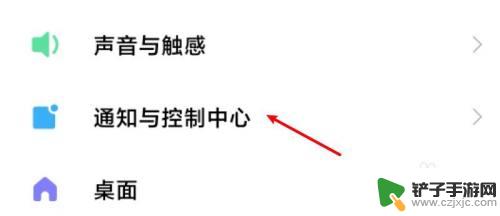 声音与触感

通知与控制中心

桌面

铲子手游网
www.czjxjc.com